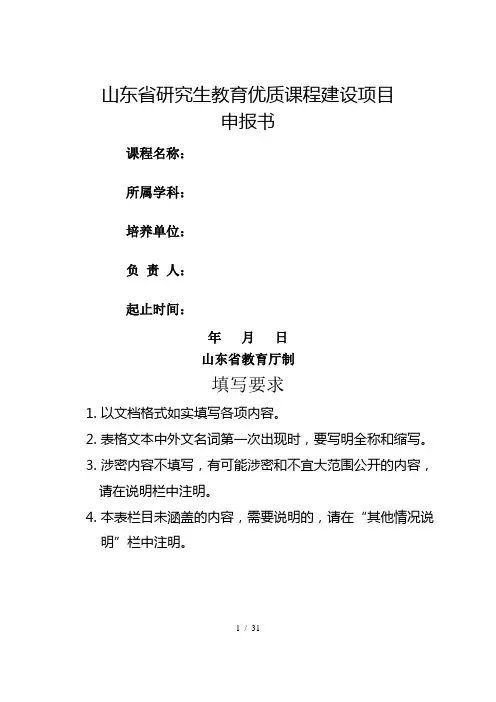 山东省研究生教育优质课程建设项目
申报书

课程名称：

所属学科：

培养单位：

负 责 人：

起止时间：

年 月 日
山东省教育厅制

填写要求

1. 以文档格式如实填写各项内容。
2. 表格文本中外文名词第一次出现时，要写明全称和缩写。
3. 涉密内容不填写，有可能涉密和不宜大范围公开的内容，请在说明栏中注明。
4. 本表栏目未涵盖的内容，需要说明的，请在“其他情况说明”栏中注明。

1 / 31